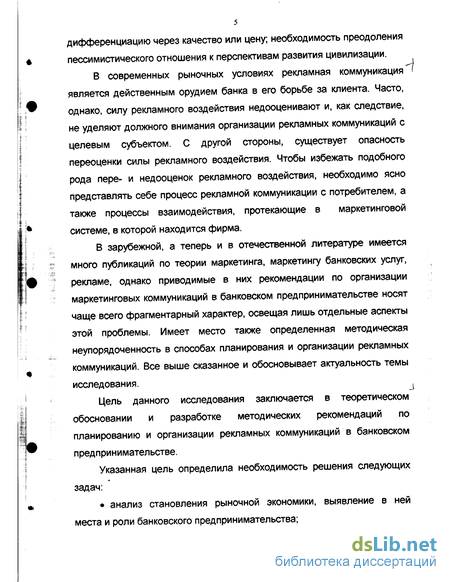 5

дифференциацию через качество или цену; необходимость преодоления пессимистического отношения к перспективам развития цивилизации.

В современных рыночных условиях рекламная коммуникация является действенным орудием банка в его борьбе за клиента. Часто, однако, силу рекламного воздействия недооценивают и, как следствие, не уделяют должного внимания организации рекламных коммуникаций с целевым субъектом. С другой стороны, существует опасность переоценки силы рекламного воздействия. Чтобы избежать подобного рода пере- и недооценок рекламного воздействия, необходимо ясно представлять себе процесс рекламной коммуникации с потребителем, а также процессы взаимодействия, протекающие в маркетинговой системе, в которой находится фирма.

В зарубежной, а теперь и в отечественной литературе имеется много публикаций по теории маркетинга, маркетингу банковских услуг, рекламе, однако приводимые в них рекомендации по организации маркетинговых коммуникаций в банковском предпринимательстве носят чаще всего фрагментарный характер, освещая лишь отдельные аспекты этой проблемы. Имеет место также определенная методическая неупорядоченность в способах планирования и организации рекламных коммуникаций. Все выше сказанное и обосновывает актуальность темы исследования.

Цель данного исследования заключается в теоретическом обосновании и разработке методических рекомендаций по планированию и организации рекламных коммуникаций в банковском предпринимательстве.

Указанная цель определила необходимость решения следующих задач:

• анализ становления рыночной экономики, выявление в ней места и роли банковского предпринимательства;

dsLib.net
библиотека диссертаций